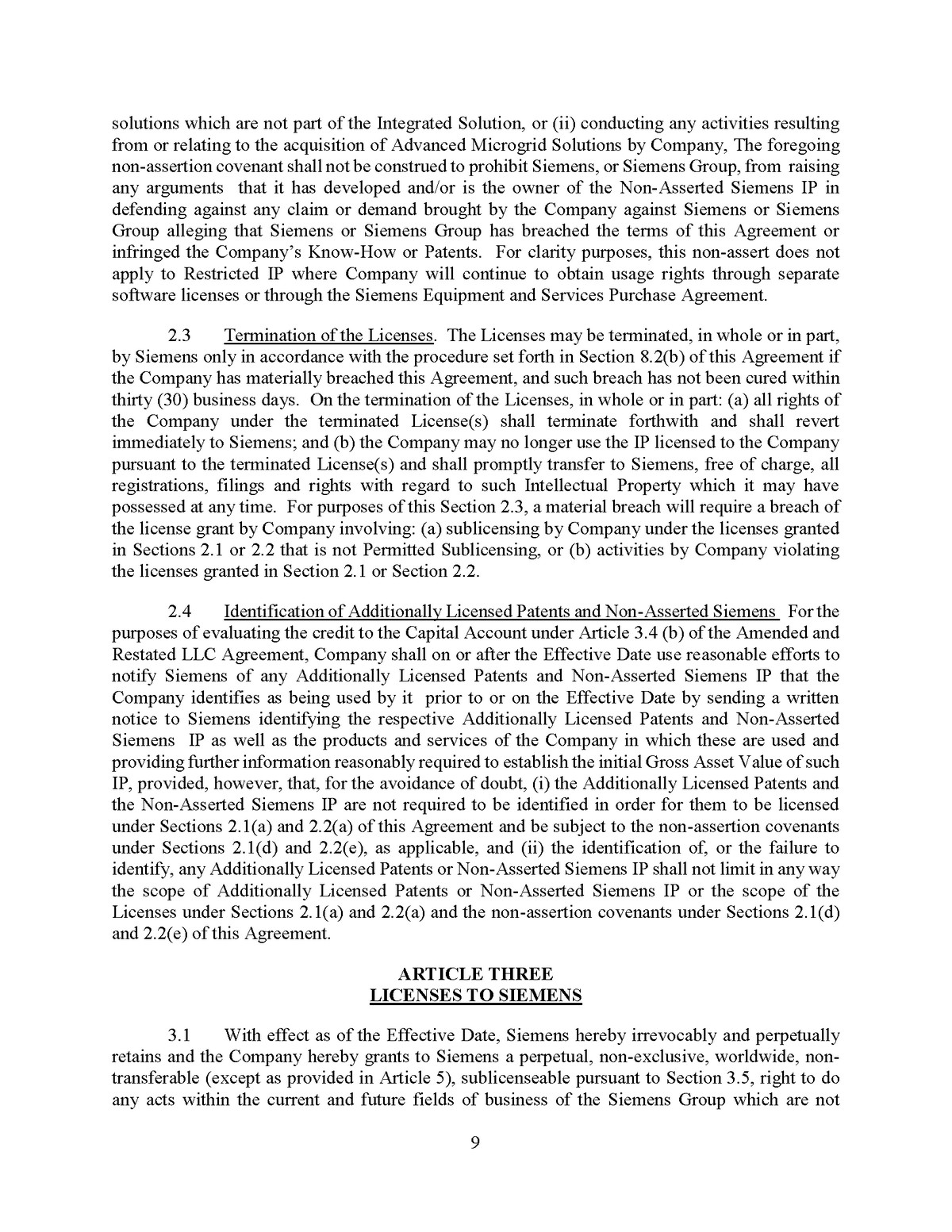 solutions which are not part of the Integrated Solution, or (ii) conducting any activities resulting from or relating to the acquisition of Advanced Microgrid Solutions by Company, The foregoing non-assertion covenant shall not be construed to prohibit Siemens, or Siemens Group, from raising any arguments that it has developed and/or is the owner of the Non-Asserted Siemens IP in defending against any claim or demand brought by the Company against Siemens or Siemens Group alleging that Siemens or Siemens Group has breached the terms of this Agreement or infringed the Company's Know-How or Patents. For clarity purposes, this non-assert does not apply to Restricted IP where Company will continue to obtain usage rights through separate software licenses or through the Siemens Equipment and Services Purchase Agreement.

2.3 Termination of the Licenses. The Licenses may be terminated, in whole or in part, by Siemens only in accordance with the procedure set forth in Section 8.2(b) of this Agreement if the Company has materially breached this Agreement, and such breach has not been cured within thirty (30) business days. On the termination of the Licenses, in whole or in part: (a) all rights of the Company under the terminated License(s) shall terminate forthwith and shall revert immediately to Siemens; and (b) the Company may no longer use the IP licensed to the Company pursuant to the terminated License(s) and shall promptly transfer to Siemens, free of charge, all registrations, filings and rights with regard to such Intellectual Property which it may have possessed at any time. For purposes of this Section 2.3, a material breach will require a breach of the license grant by Company involving: (a) sublicensing by Company under the licenses granted in Sections 2.1 or 2.2 that is not Permitted Sublicensing, or (b) activities by Company violating the licenses granted in Section 2.1 or Section 2.2.

2.4 Identification of Additionally Licensed Patents and Non-Asserted Siemens For the purposes of evaluating the credit to the Capital Account under Article 3.4 (b) of the Amended and Restated LLC Agreement, Company shall on or after the Effective Date use reasonable efforts to notify Siemens of any Additionally Licensed Patents and Non-Asserted Siemens IP that the Company identifies as being used by it prior to or on the Effective Date by sending a written notice to Siemens identifying the respective Additionally Licensed Patents and Non-Asserted Siemens IP as well as the products and services of the Company in which these are used and providing further information reasonably required to establish the initial Gross Asset Value of such IP, provided, however, that, for the avoidance of doubt, (i) the Additionally Licensed Patents and the Non-Asserted Siemens IP are not required to be identified in order for them to be licensed under Sections 2.1(a) and 2.2(a) of this Agreement and be subject to the non-assertion covenants under Sections 2.1(d) and 2.2(e), as applicable, and (ii) the identification of, or the failure to identify, any Additionally Licensed Patents or Non-Asserted Siemens IP shall not limit in any way the scope of Additionally Licensed Patents or Non-Asserted Siemens IP or the scope of the Licenses under Sections 2.1(a) and 2.2(a) and the non-assertion covenants under Sections 2.1(d) and 2.2(e) of this Agreement.

ARTICLE THREE
LICENSES TO SIEMENS

3.1 With effect as of the Effective Date, Siemens hereby irrevocably and perpetually retains and the Company hereby grants to Siemens a perpetual, non-exclusive, worldwide, non-transferable (except as provided in Article 5), sublicenseable pursuant to Section 3.5, right to do any acts within the current and future fields of business of the Siemens Group which are not

9